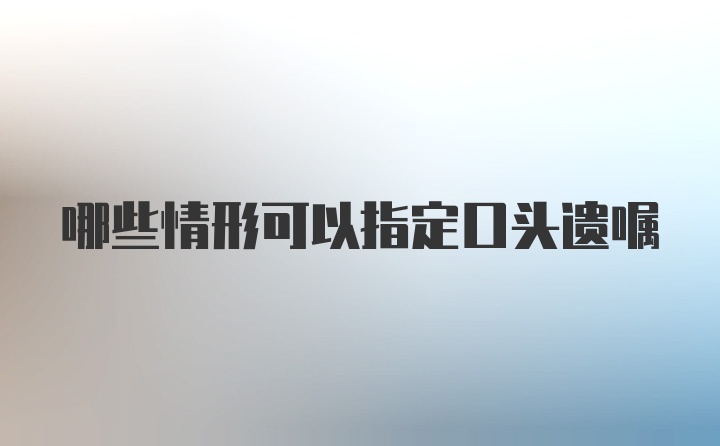 哪些情形可以指定口头遗嘱